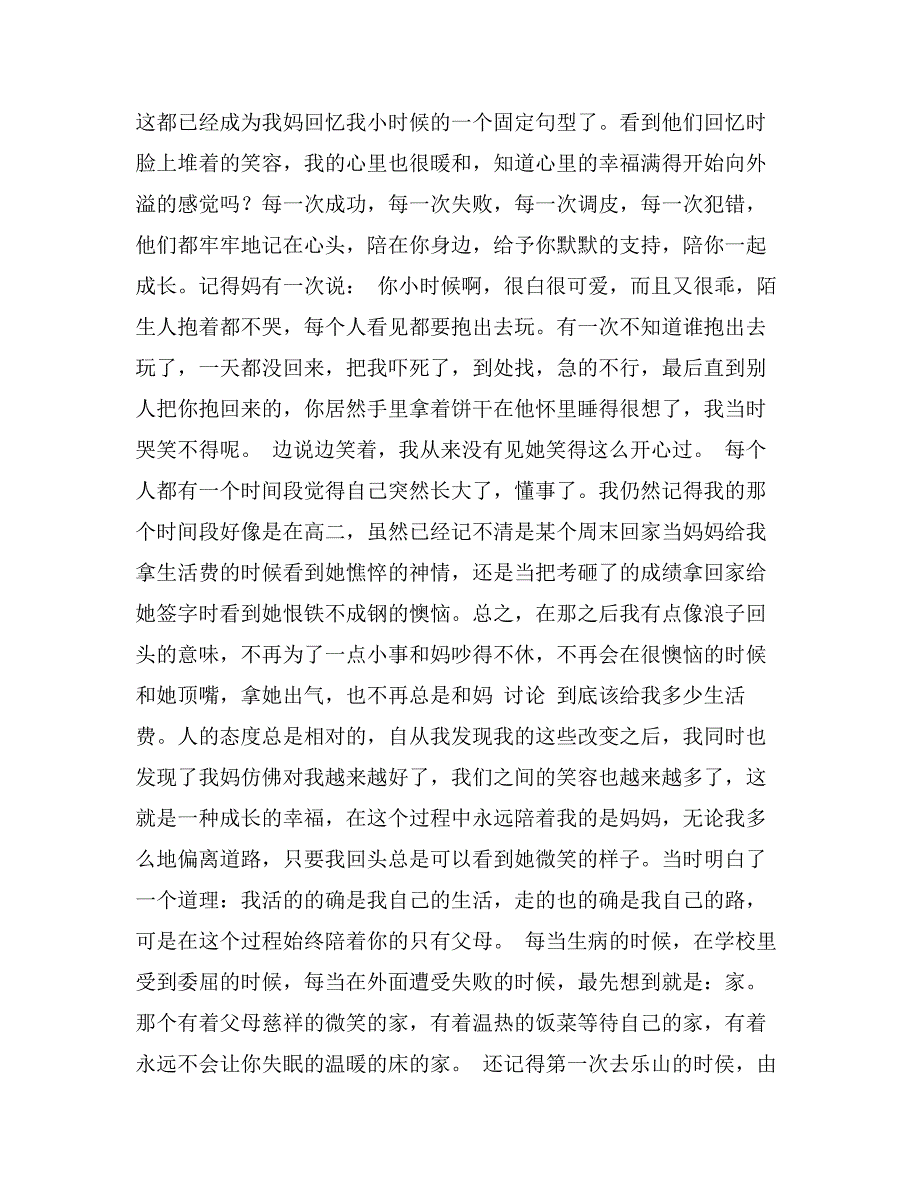 这都已经成为我妈回忆我小时候的一个固定句型了。看到他们回忆时脸上堆着的笑容，我的心里也很暖和，知道心里的幸福满得开始向外溢的感觉吗？每一次成功，每一次失败，每一次调皮，每一次犯错，他们都牢牢地记在心头，陪在你身边，给予你默默的支持，陪你一起成长。记得妈有一次说： 你小时候啊，很白很可爱，而且又很乖，陌生人抱着都不哭，每个人看见都要抱出去玩。有一次不知道谁抱出去玩了，一天都没回来，把我吓死了，到处找，急的不行，最后直到别人把你抱回来的，你居然手里拿着饼干在他怀里睡得很想了，我当时哭笑不得呢。 边说边笑着，我从来没有见她笑得这么开心过。 每个人都有一个时间段觉得自己突然长大了，懂事了。我仍然记得我的那个时间段好像是在高二，虽然已经记不清是某个周末回家当妈妈给我拿生活费的时候看到她憔悴的神情，还是当把考砸了的成绩拿回家给她签字时看到她恨铁不成钢的懊恼。总之，在那之后我有点像浪子回头的意味，不再为了一点小事和妈吵得不休，不再会在很懊恼的时候和她顶嘴，拿她出气，也不再总是和妈 讨论 到底该给我多少生活费。人的态度总是相对的，自从我发现我的这些改变之后，我同时也发现了我妈仿佛对我越来越好了，我们之间的笑容也越来越多了，这就是一种成长的幸福，在这个过程中永远陪着我的是妈妈，无论我多么地偏离道路，只要我回头总是可以看到她微笑的样子。当时明白了一个道理：我活的的确是我自己的生活，走的也的确是我自己的路，可是在这个过程始终陪着你的只有父母。 每当生病的时候，在学校里受到委屈的时候，每当在外面遭受失败的时候，最先想到就是：家。那个有着父母慈祥的微笑的家，有着温热的饭菜等待自己的家，有着永远不会让你失眠的温暖的床的家。 还记得第一次去乐山的时侯，由